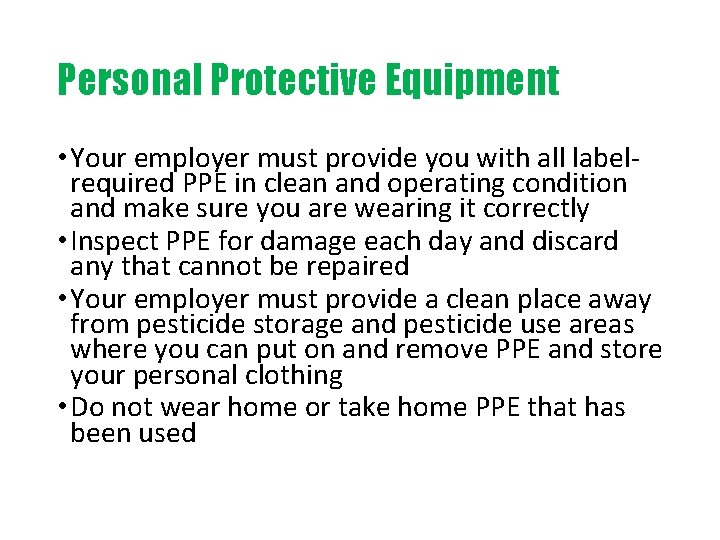 Personal Protective Equipment

• Your employer must provide you with all label-required PPE in clean and operating condition and make sure you are wearing it correctly
• Inspect PPE for damage each day and discard any that cannot be repaired
• Your employer must provide a clean place away from pesticide storage and pesticide use areas where you can put on and remove PPE and store your personal clothing
• Do not wear home or take home PPE that has been used